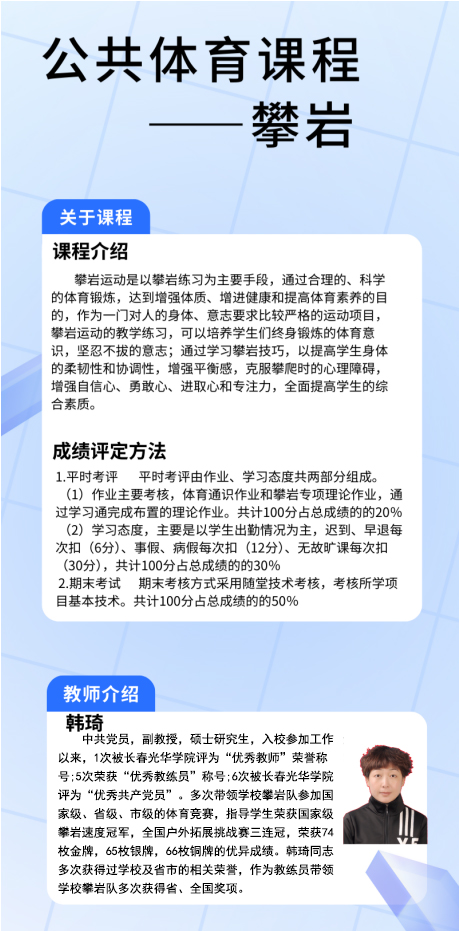 公共体育课程
——攀岩

关于课程

课程介绍

攀岩运动是以攀岩练习为主要手段，通过合理的、科学的体育锻炼，达到增强体质、增进健康和提高体育素养的目的，作为一门对人的身体、意志要求比较严格的运动项目，攀岩运动的教学练习，可以培养学生们终身锻炼的体育意识，坚忍不拔的意志；通过学习攀岩技巧，以提高学生身体的柔韧性和协调性，增强平衡感，克服攀爬时的心理障碍，增强自信心、勇敢心、进取心和专注力，全面提高学生的综合素质。

成绩评定方法

1.平时考评　平时考评由作业、学习态度共两部分组成。
（1）作业主要考核，体育通识作业和攀岩专项理论作业，通过学习通完成布置的理论作业。共计100分占总成绩的的20%
（2）学习态度，主要是以学生出勤情况为主，迟到、早退每次扣（6分）、事假、病假每次扣（12分）、无故旷课每次扣（30分），共计100分占总成绩的的30%
2.期末考试　期末考核方式采用随堂技术考核，考核所学项目基本技术。共计100分占总成绩的的50%

教师介绍

韩琦
中共党员，副教授，硕士研究生，入校参加工作以来，1次被长春光华学院评为“优秀教师”荣誉称号；5次荣获“优秀教练员”称号；6次被长春光华学院评为“优秀共产党员”。多次带领学校攀岩队参加国家级、省级、市级的体育竞赛，指导学生荣获国家级攀岩速度冠军，全国户外拓展挑战赛三连冠，荣获74枚金牌，65枚银牌，66枚铜牌的优异成绩。韩琦同志多次获得过学校及省市的相关荣誉，作为教练员带领学校攀岩队多次获得省、全国奖项。